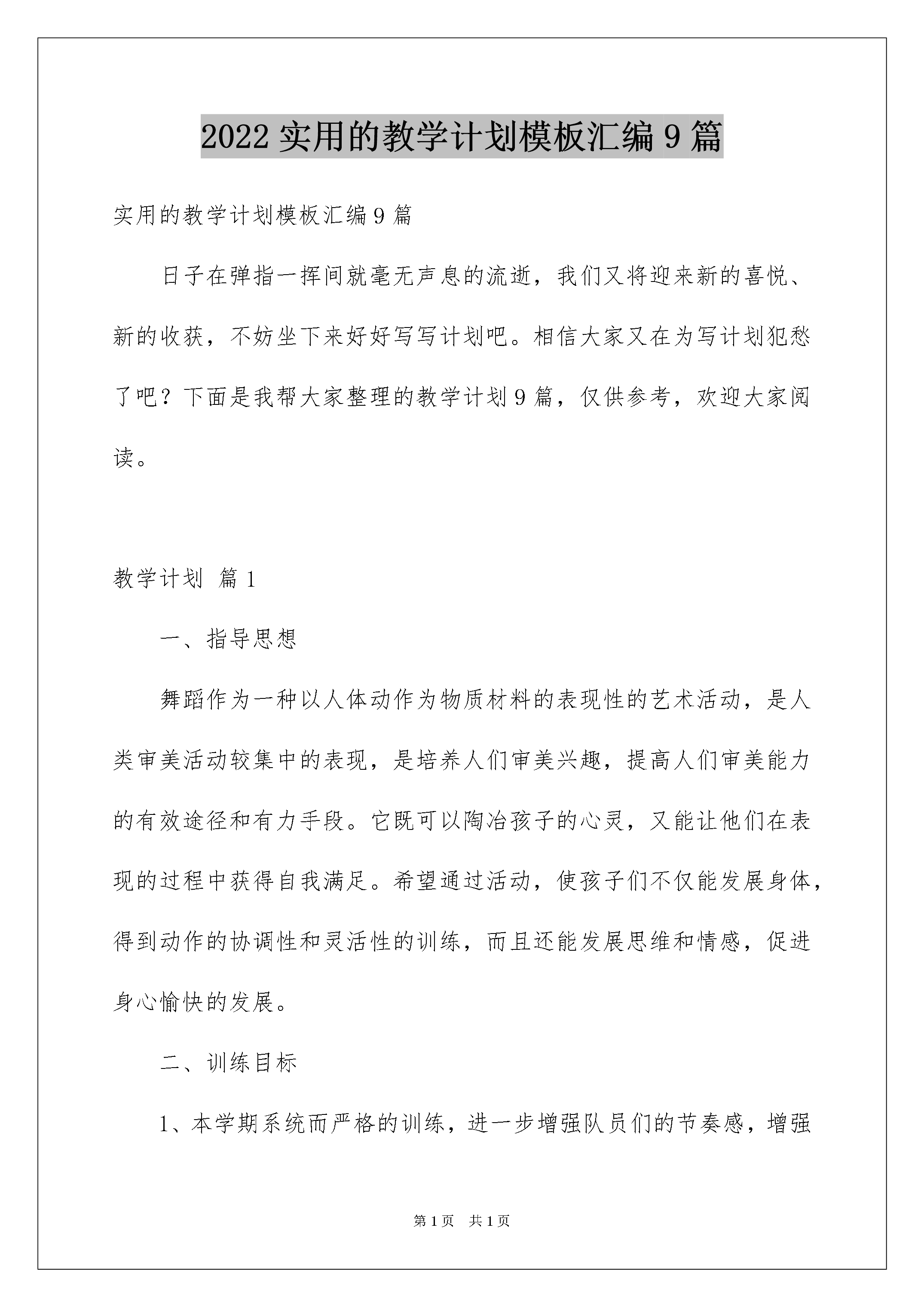 2022 实用的教学计划模板汇编 9 篇

实用的教学计划模板汇编 9 篇

日子在弹指一挥间就毫无声息的流逝，我们又将迎来新的喜悦、新的收获，不妨坐下来好好写写计划吧。相信大家又在为写计划犯愁了吧？下面是我帮大家整理的教学计划 9 篇，仅供参考，欢迎大家阅读。

教学计划 篇 1

一、指导思想

舞蹈作为一种以人体动作为物质材料的表现性的艺术活动，是人类审美活动较集中的表现，是培养人们审美兴趣，提高人们审美能力的有效途径和有力手段。它既可以陶冶孩子的心灵，又能让他们在表现的过程中获得自我满足。希望通过活动，使孩子们不仅能发展身体，得到动作的协调性和灵活性的训练，而且还能发展思维和情感，促进身心愉快的发展。

二、训练目标

1、本学期系统而严格的训练，进一步增强队员们的节奏感，增强

第 1 页 共 1 页